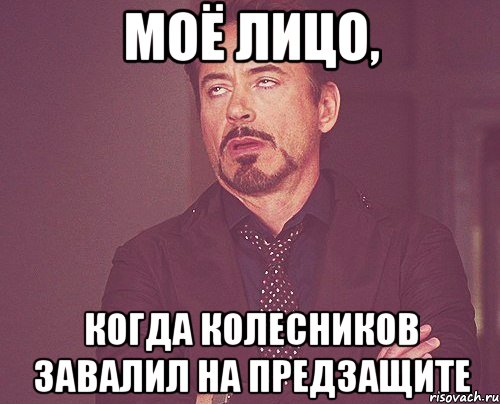 МОЁ ЛИЦО,

КОГДА КОЛЕСНИКОВ ЗАВАЛИЛ НА ПРЕДЗАЩИТЕ

risovach.ru